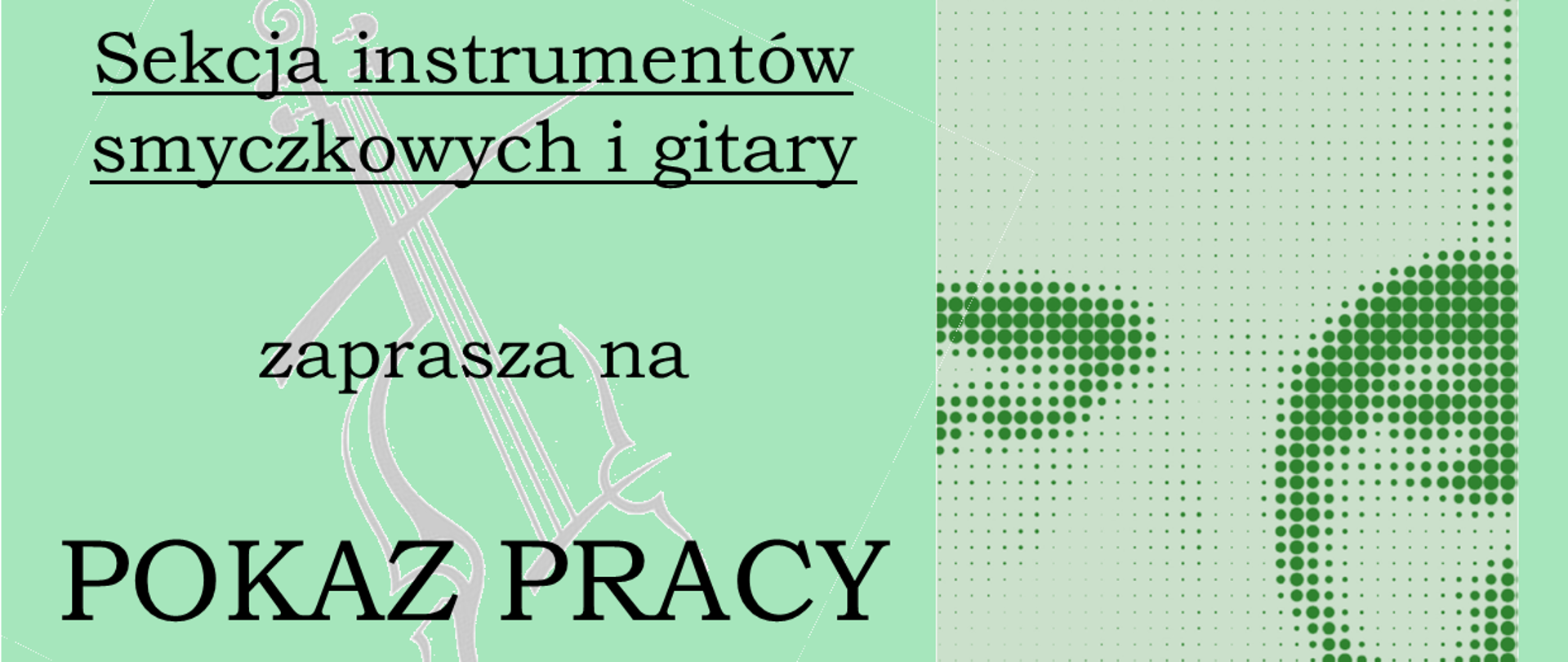 Sekcja instrumentów smyczkowych i gitary

zaprasza na

POKAZ PRACY